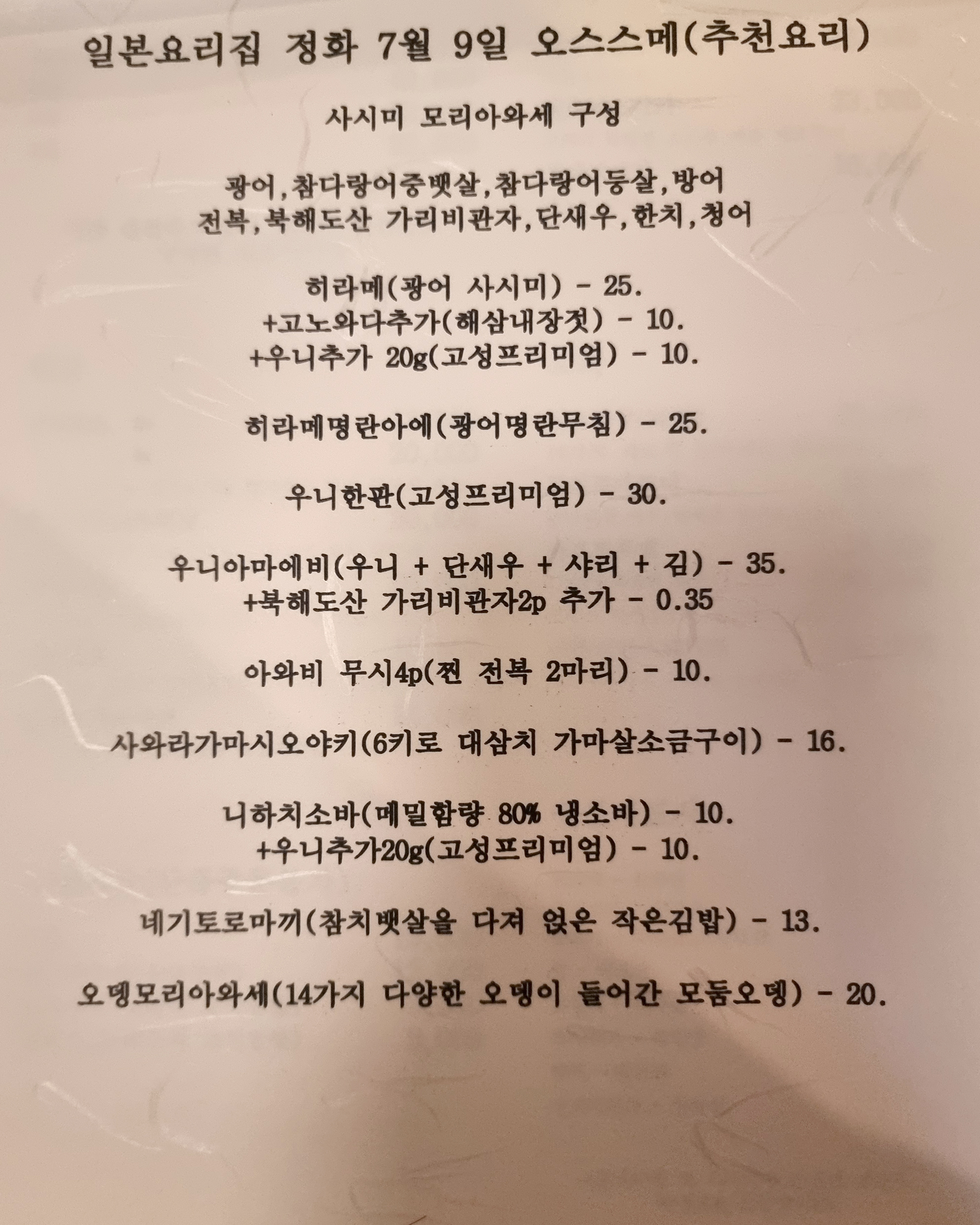 일본요리집 정화 7월 9일 오스스메(추천요리)

사시미 모리아와세 구성

광어,참다랑어중뱃살,참다랑어등살,방어
전복,북해도산 가리비관자,단새우,한치,청어

히라메(광어 사시미) - 25.
+고노와다추가(해삼내장젓) - 10.
+우니추가 20g(고성프리미엄) - 10.

히라메명란아에(광어명란무침) - 25.

우니한판(고성프리미엄) - 30.

우니아마에비(우니 + 단새우 + 샤리 + 김) - 35.
+북해도산 가리비관자2p 추가 - 0.35

아와비 무시4p(찐 전복 2마리) - 10.

사와라가마시오야키(6키로 대삼치 가마살소금구이) - 16.

니하치소바(메밀함량 80% 냉소바) - 10.
+우니추가20g(고성프리미엄) - 10.

네기토로마끼(참치뱃살을 다져 얹은 작은김밥) - 13.

오뎅모리아와세(14가지 다양한 오뎅이 들어간 모둠오뎅) - 20.